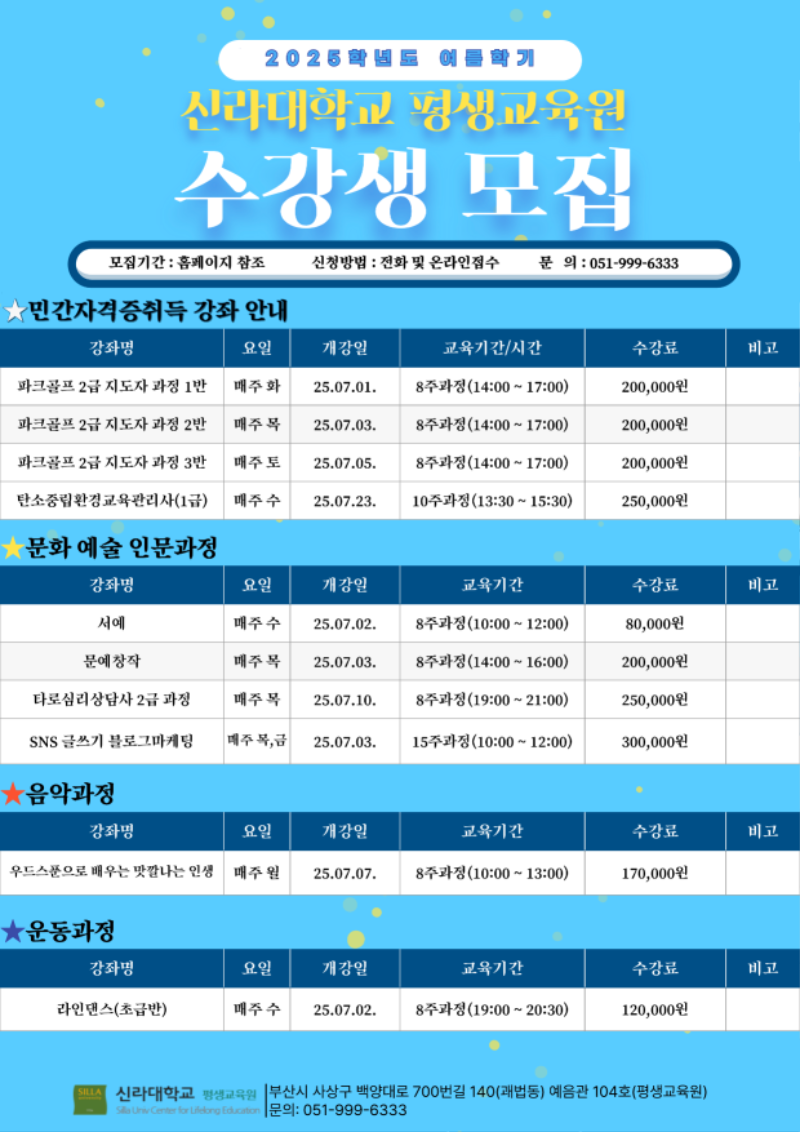 2025학년도 여름학기

신라대학교 평생교육원

수강생 모집

모집기간 : 홈페이지 참조　신청방법 : 전화 및 온라인접수　문 의 : 051-999-6333

★민간자격증취득 강좌 안내

| 강좌명 | 요일 | 개강일 | 교육기간/시간 | 수강료 | 비고 |
|---|---|---|---|---|---|
| 파크골프 2급 지도자 과정 1반 | 매주 화 | 25.07.01. | 8주과정(14:00 ~ 17:00) | 200,000원 | |
| 파크골프 2급 지도자 과정 2반 | 매주 목 | 25.07.03. | 8주과정(14:00 ~ 17:00) | 200,000원 | |
| 파크골프 2급 지도자 과정 3반 | 매주 토 | 25.07.05. | 8주과정(14:00 ~ 17:00) | 200,000원 | |
| 탄소중립환경교육관리사(1급) | 매주 수 | 25.07.23. | 10주과정(13:30 ~ 15:30) | 250,000원 | |

★문화 예술 인문과정

| 강좌명 | 요일 | 개강일 | 교육기간 | 수강료 | 비고 |
|---|---|---|---|---|---|
| 서예 | 매주 수 | 25.07.02. | 8주과정(10:00 ~ 12:00) | 80,000원 | |
| 문예창작 | 매주 목 | 25.07.03. | 8주과정(14:00 ~ 16:00) | 200,000원 | |
| 타로심리상담사 2급 과정 | 매주 목 | 25.07.10. | 8주과정(19:00 ~ 21:00) | 250,000원 | |
| SNS 글쓰기 블로그마케팅 | 매주 목,금 | 25.07.03. | 15주과정(10:00 ~ 12:00) | 300,000원 | |

★음악과정

| 강좌명 | 요일 | 개강일 | 교육기간 | 수강료 | 비고 |
|---|---|---|---|---|---|
| 우드스푼으로 배우는 맛깔나는 인생 | 매주 월 | 25.07.07. | 8주과정(10:00 ~ 13:00) | 170,000원 | |

★운동과정

| 강좌명 | 요일 | 개강일 | 교육기간 | 수강료 | 비고 |
|---|---|---|---|---|---|
| 라인댄스(초급반) | 매주 수 | 25.07.02. | 8주과정(19:00 ~ 20:30) | 120,000원 | |

SILLA 신라대학교 평생교육원 Silla Univ Center for Lifelong Education
부산시 사상구 백양대로 700번길 140(괘법동) 예음관 104호(평생교육원)
문의: 051-999-6333